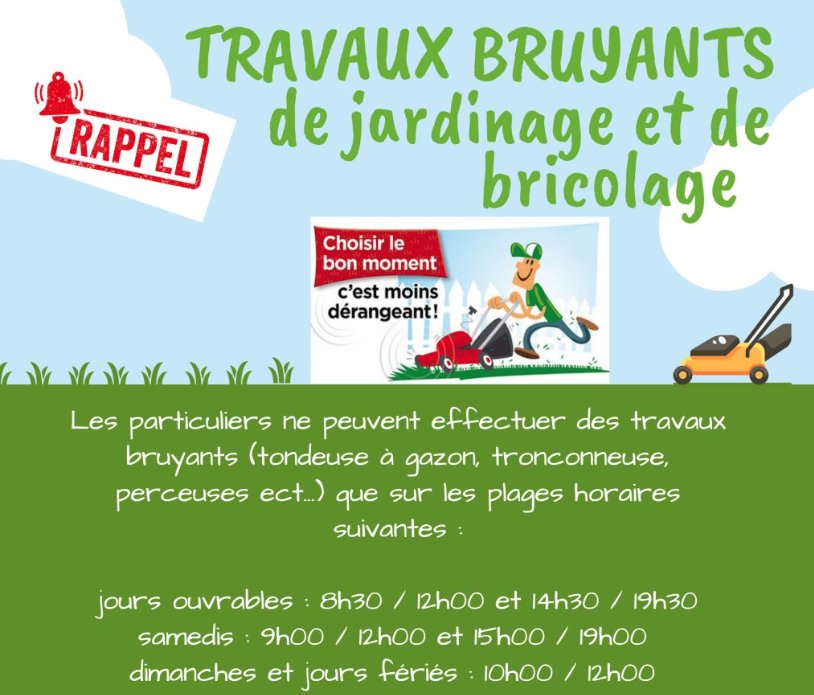 RAPPEL

TRAVAUX BRUYANTS
de jardinage et de
bricolage

Choisir le
bon moment
c'est moins
dérangeant!

Les particuliers ne peuvent effectuer des travaux bruyants (tondeuse à gazon, tronconneuse, perceuses ect...) que sur les plages horaires suivantes :

jours ouvrables : 8h30 / 12h00 et 14h30 / 19h30
samedis : 9h00 / 12h00 et 15h00 / 19h00
dimanches et jours fériés : 10h00 / 12h00